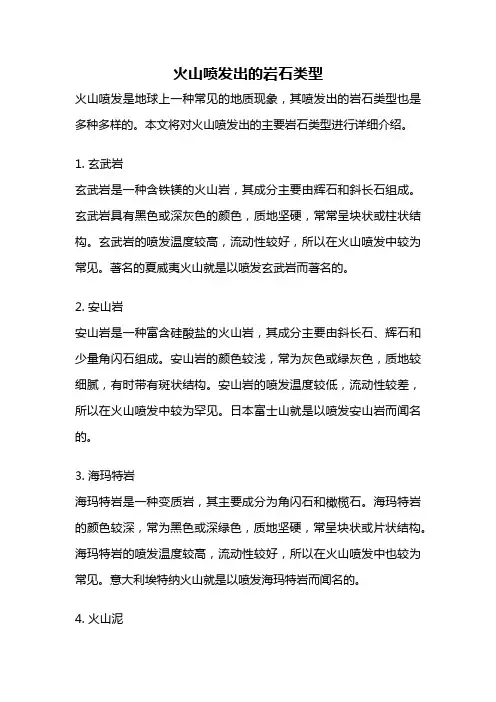 火山喷发出的岩石类型

火山喷发是地球上一种常见的地质现象，其喷发出的岩石类型也是多种多样的。本文将对火山喷发出的主要岩石类型进行详细介绍。

1. 玄武岩

玄武岩是一种含铁镁的火山岩，其成分主要由辉石和斜长石组成。玄武岩具有黑色或深灰色的颜色，质地坚硬，常常呈块状或柱状结构。玄武岩的喷发温度较高，流动性较好，所以在火山喷发中较为常见。著名的夏威夷火山就是以喷发玄武岩而著名的。

2. 安山岩

安山岩是一种富含硅酸盐的火山岩，其成分主要由斜长石、辉石和少量角闪石组成。安山岩的颜色较浅，常为灰色或绿灰色，质地较细腻，有时带有斑状结构。安山岩的喷发温度较低，流动性较差，所以在火山喷发中较为罕见。日本富士山就是以喷发安山岩而闻名的。

3. 海玛特岩

海玛特岩是一种变质岩，其主要成分为角闪石和橄榄石。海玛特岩的颜色较深，常为黑色或深绿色，质地坚硬，常呈块状或片状结构。海玛特岩的喷发温度较高，流动性较好，所以在火山喷发中也较为常见。意大利埃特纳火山就是以喷发海玛特岩而闻名的。

4. 火山泥